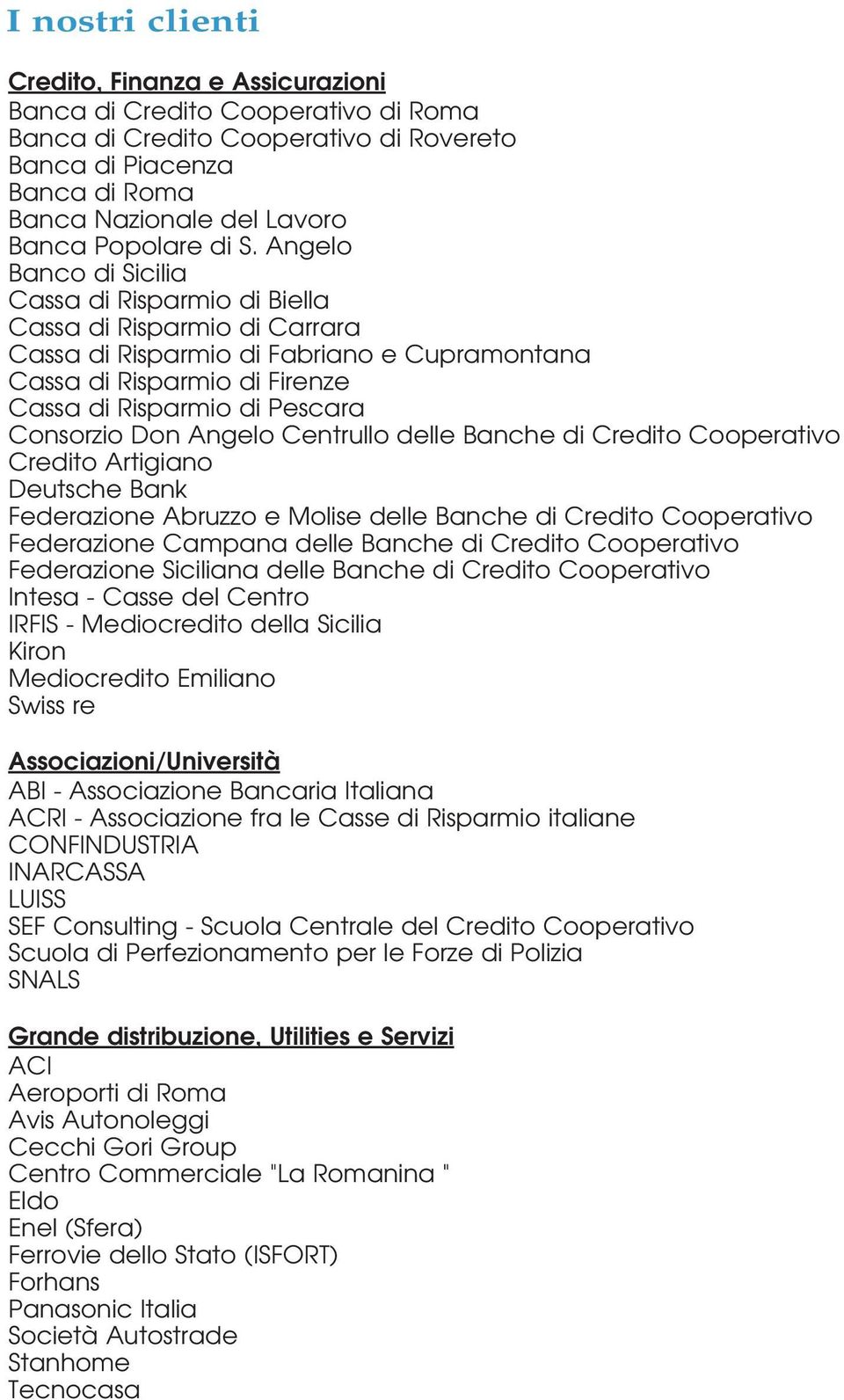 I nostri clienti

Credito, Finanza e Assicurazioni
Banca di Credito Cooperativo di Roma
Banca di Credito Cooperativo di Rovereto
Banca di Piacenza
Banca di Roma
Banca Nazionale del Lavoro
Banca Popolare di S. Angelo
Banco di Sicilia
Cassa di Risparmio di Biella
Cassa di Risparmio di Carrara
Cassa di Risparmio di Fabriano e Cupramontana
Cassa di Risparmio di Firenze
Cassa di Risparmio di Pescara
Consorzio Don Angelo Centrullo delle Banche di Credito Cooperativo
Credito Artigiano
Deutsche Bank
Federazione Abruzzo e Molise delle Banche di Credito Cooperativo
Federazione Campana delle Banche di Credito Cooperativo
Federazione Siciliana delle Banche di Credito Cooperativo
Intesa - Casse del Centro
IRFIS - Mediocredito della Sicilia
Kiron
Mediocredito Emiliano
Swiss re

Associazioni/Università
ABI - Associazione Bancaria Italiana
ACRI - Associazione fra le Casse di Risparmio italiane
CONFINDUSTRIA
INARCASSA
LUISS
SEF Consulting - Scuola Centrale del Credito Cooperativo
Scuola di Perfezionamento per le Forze di Polizia
SNALS

Grande distribuzione, Utilities e Servizi
ACI
Aeroporti di Roma
Avis Autonoleggi
Cecchi Gori Group
Centro Commerciale "La Romanina "
Eldo
Enel (Sfera)
Ferrovie dello Stato (ISFORT)
Forhans
Panasonic Italia
Società Autostrade
Stanhome
Tecnocasa